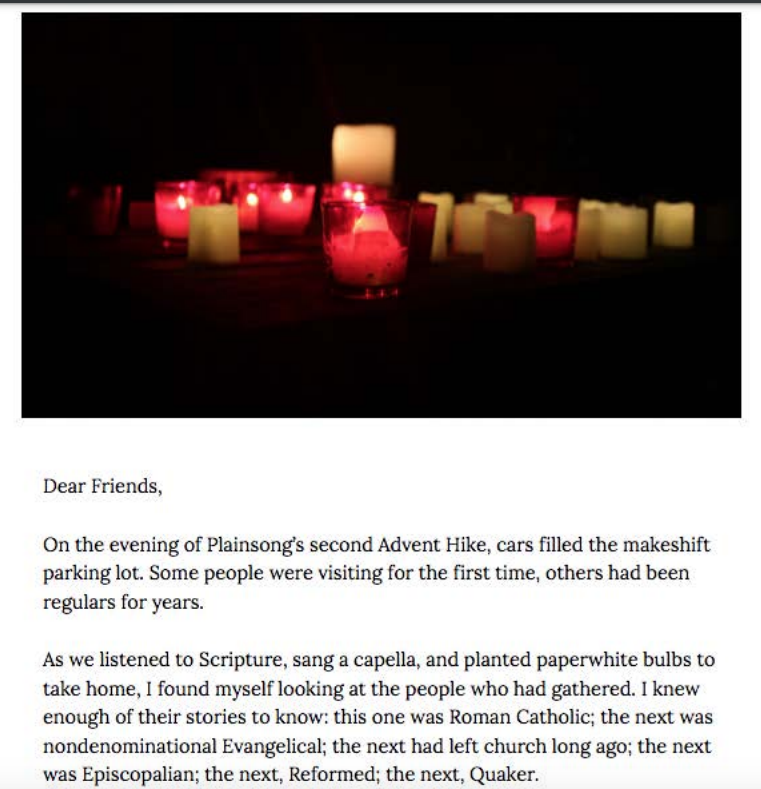 Dear Friends,

On the evening of Plainsong's second Advent Hike, cars filled the makeshift parking lot. Some people were visiting for the first time, others had been regulars for years.

As we listened to Scripture, sang a capella, and planted paperwhite bulbs to take home, I found myself looking at the people who had gathered. I knew enough of their stories to know: this one was Roman Catholic; the next was nondenominational Evangelical; the next had left church long ago; the next was Episcopalian; the next, Reformed; the next, Quaker.